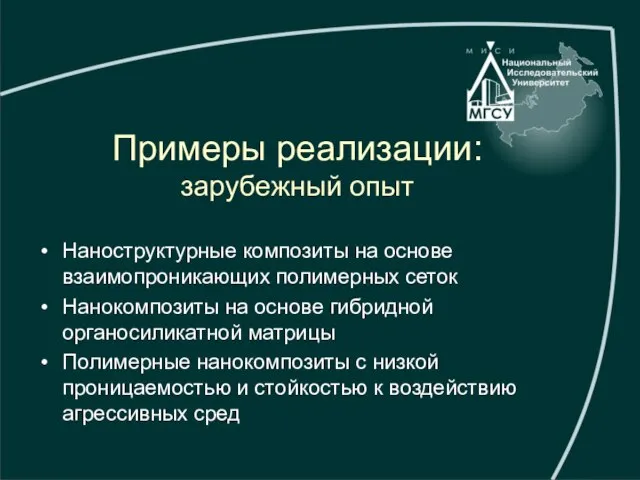 М И С И
Национальный Исследовательский Университет
МГСУ

Примеры реализации:
зарубежный опыт

• Наноструктурные композиты на основе взаимопроникающих полимерных сеток
• Нанокомпозиты на основе гибридной органосиликатной матрицы
• Полимерные нанокомпозиты с низкой проницаемостью и стойкостью к воздействию агрессивных сред